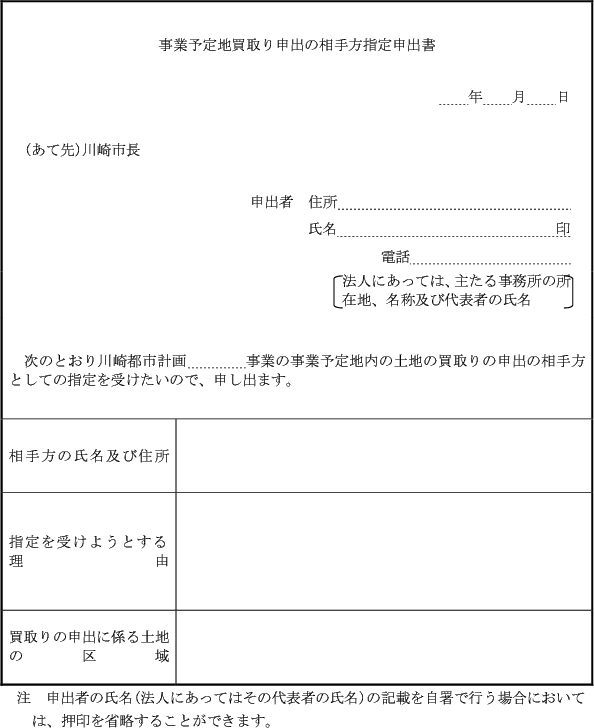 事業予定地買取り申出の相手方指定申出書

年　月　日

（あて先）川崎市長

申出者　住所

氏名　印

電話

法人にあっては、主たる事務所の所在地、名称及び代表者の氏名

次のとおり川崎都市計画　事業の事業予定地内の土地の買取りの申出の相手方としての指定を受けたいので、申し出ます。

| 相手方の氏名及び住所 | |
|---|---|
| 指定を受けようとする理由 | |
| 買取りの申出に係る土地の区域 | |

注　申出者の氏名（法人にあってはその代表者の氏名）の記載を自署で行う場合においては、押印を省略することができます。